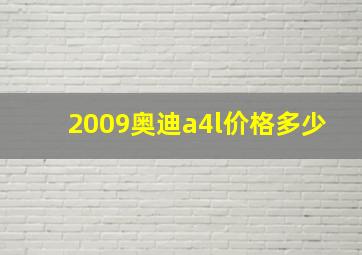 2009奥迪a4l价格多少